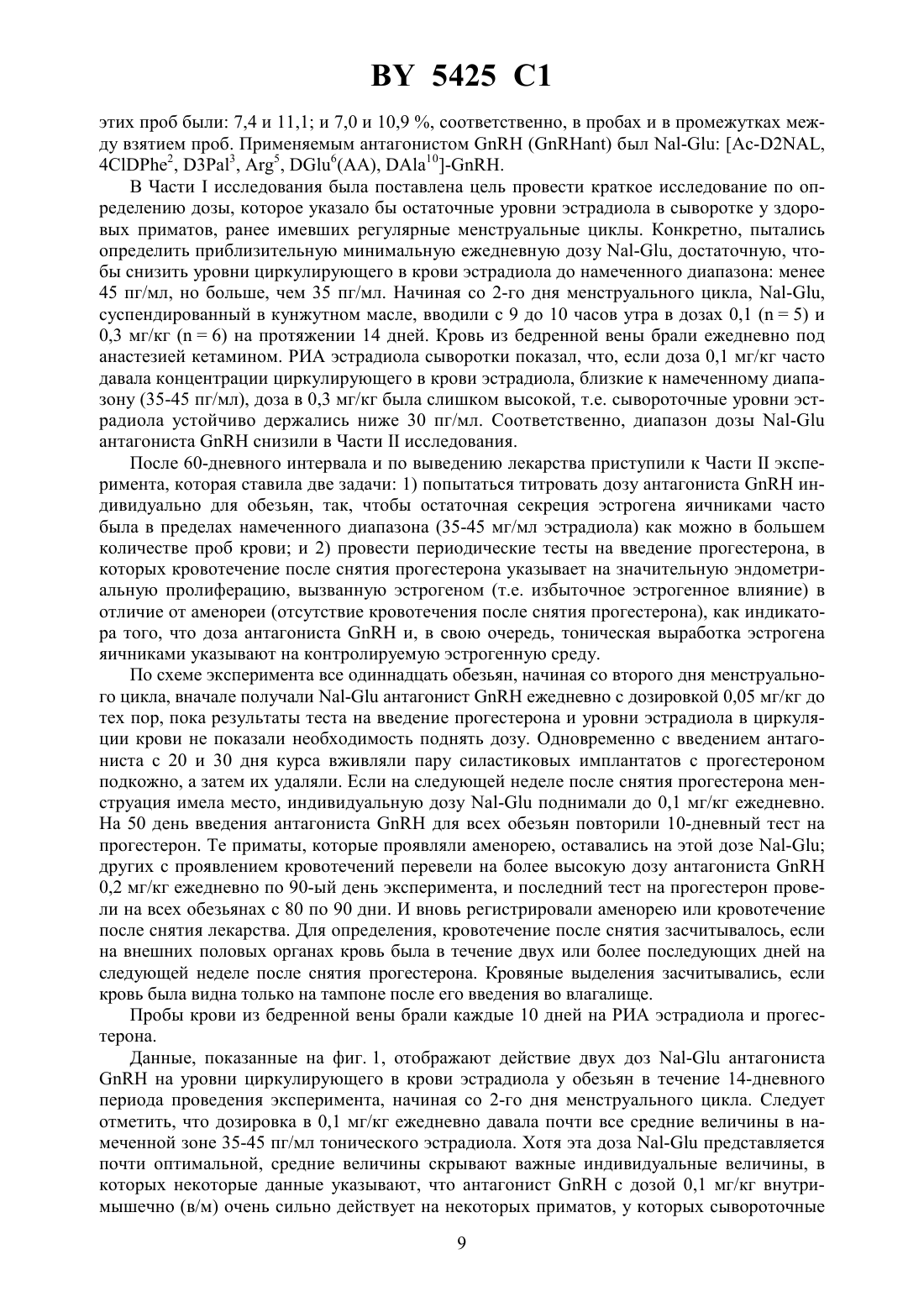 BY 5425 C1

этих проб были: 7,4 и 11,1; и 7,0 и 10,9 %, соответственно, в пробах и в промежутках между взятием проб. Применяемым антагонистом GnRH (GnRHant) был Nal-Glu: [Ac-D2NAL, 4ClDPhe$^2$, D3Pal$^3$, Arg$^5$, DGlu$^6$(AA), DAla$^{10}$]-GnRH.

В Части I исследования была поставлена цель провести краткое исследование по определению дозы, которое указало бы остаточные уровни эстрадиола в сыворотке у здоровых приматов, ранее имевших регулярные менструальные циклы. Конкретно, пытались определить приблизительную минимальную ежедневную дозу Nal-Glu, достаточную, чтобы снизить уровни циркулирующего в крови эстрадиола до намеченного диапазона: менее 45 пг/мл, но больше, чем 35 пг/мл. Начиная со 2-го дня менструального цикла, Nal-Glu, суспендированный в кунжутном масле, вводили с 9 до 10 часов утра в дозах 0,1 (n = 5) и 0,3 мг/кг (n = 6) на протяжении 14 дней. Кровь из бедренной вены брали ежедневно под анастезией кетамином. РИА эстрадиола сыворотки показал, что, если доза 0,1 мг/кг часто давала концентрации циркулирующего в крови эстрадиола, близкие к намеченному диапазону (35-45 пг/мл), доза в 0,3 мг/кг была слишком высокой, т.е. сывороточные уровни эстрадиола устойчиво держались ниже 30 пг/мл. Соответственно, диапазон дозы Nal-Glu антагониста GnRH снизили в Части II исследования.

После 60-дневного интервала и по выведению лекарства приступили к Части II эксперимента, которая ставила две задачи: 1) попытаться титровать дозу антагониста GnRH индивидуально для обезьян, так, чтобы остаточная секреция эстрогена яичниками часто была в пределах намеченного диапазона (35-45 мг/мл эстрадиола) как можно в большем количестве проб крови; и 2) провести периодические тесты на введение прогестерона, в которых кровотечение после снятия прогестерона указывает на значительную эндометриальную пролиферацию, вызванную эстрогеном (т.е. избыточное эстрогенное влияние) в отличие от аменореи (отсутствие кровотечения после снятия прогестерона), как индикатора того, что доза антагониста GnRH и, в свою очередь, тоническая выработка эстрогена яичниками указывают на контролируемую эстрогенную среду.

По схеме эксперимента все одиннадцать обезьян, начиная со второго дня менструального цикла, вначале получали Nal-Glu антагонист GnRH ежедневно с дозировкой 0,05 мг/кг до тех пор, пока результаты теста на введение прогестерона и уровни эстрадиола в циркуляции крови не показали необходимость поднять дозу. Одновременно с введением антагониста с 20 и 30 дня курса вживляли пару силастиковых имплантатов с прогестероном подкожно, а затем их удаляли. Если на следующей неделе после снятия прогестерона менструация имела место, индивидуальную дозу Nal-Glu поднимали до 0,1 мг/кг ежедневно. На 50 день введения антагониста GnRH для всех обезьян повторили 10-дневный тест на прогестерон. Те приматы, которые проявляли аменорею, оставались на этой дозе Nal-Glu; других с проявлением кровотечений перевели на более высокую дозу антагониста GnRH 0,2 мг/кг ежедневно по 90-ый день эксперимента, и последний тест на прогестерон провели на всех обезьянах с 80 по 90 дни. И вновь регистрировали аменорею или кровотечение после снятия лекарства. Для определения, кровотечение после снятия засчитывалось, если на внешних половых органах кровь была в течение двух или более последующих дней на следующей неделе после снятия прогестерона. Кровяные выделения засчитывались, если кровь была видна только на тампоне после его введения во влагалище.

Пробы крови из бедренной вены брали каждые 10 дней на РИА эстрадиола и прогестерона.

Данные, показанные на фиг. 1, отображают действие двух доз Nal-Glu антагониста GnRH на уровни циркулирующего в крови эстрадиола у обезьян в течение 14-дневного периода проведения эксперимента, начиная со 2-го дня менструального цикла. Следует отметить, что дозировка в 0,1 мг/кг ежедневно давала почти все средние величины в намеченной зоне 35-45 пг/мл тонического эстрадиола. Хотя эта доза Nal-Glu представляется почти оптимальной, средние величины скрывают важные индивидуальные величины, в которых некоторые данные указывают, что антагонист GnRH с дозой 0,1 мг/кг внутримышечно (в/м) очень сильно действует на некоторых приматов, у которых сывороточные

9